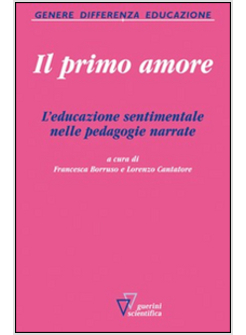 GENERE DIFFERENZA EDUCAZIONE

Il primo amore

L'educazione sentimentale nelle pedagogie narrate

a cura di
Francesca Borruso e Lorenzo Cantatore

guerini scientifica